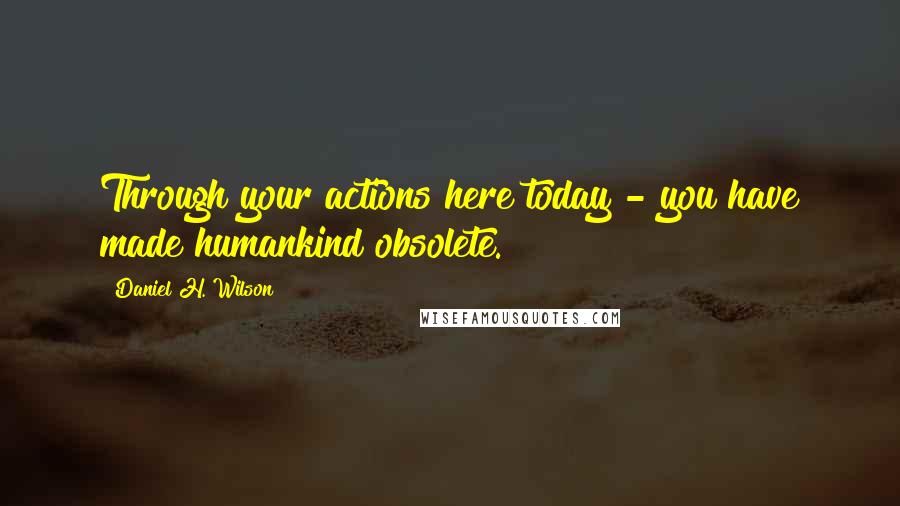 Through your actions here today - you have made humankind obsolete.

Daniel H. Wilson

WISEFAMOUSQUOTES.COM